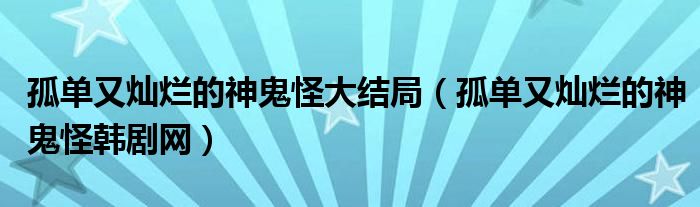 孤单又灿烂的神鬼怪大结局（孤单又灿烂的神鬼怪韩剧网）